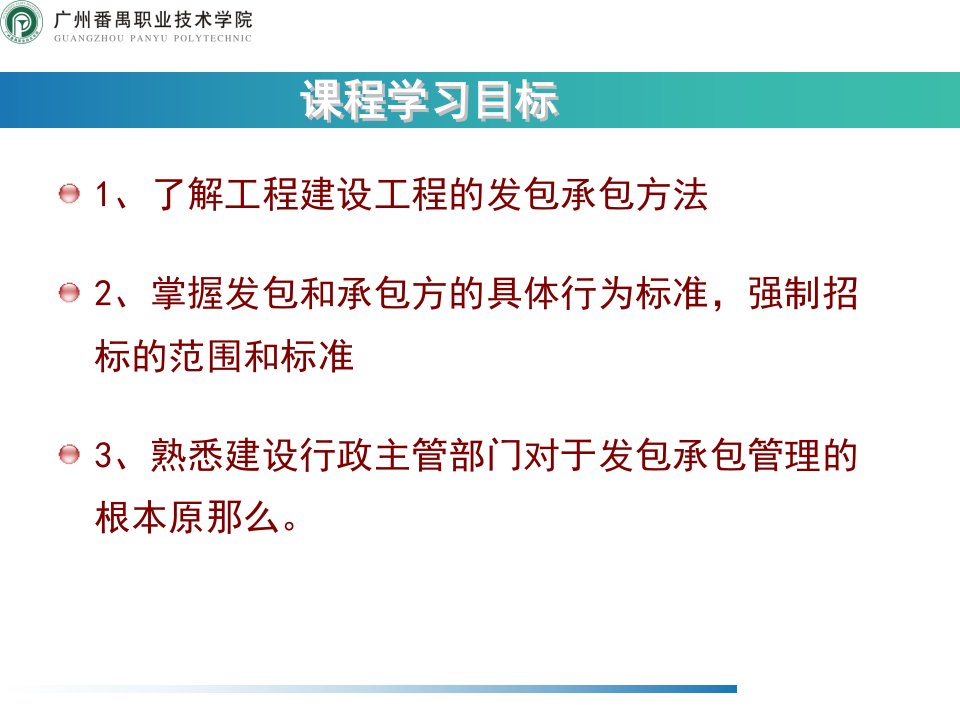 广州番禺职业技术学院
GUANGZHOU PANYU POLYTECHNIC

课程学习目标

1、了解工程建设工程的发包承包方法

2、掌握发包和承包方的具体行为标准，强制招标的范围和标准

3、熟悉建设行政主管部门对于发包承包管理的根本原那么。